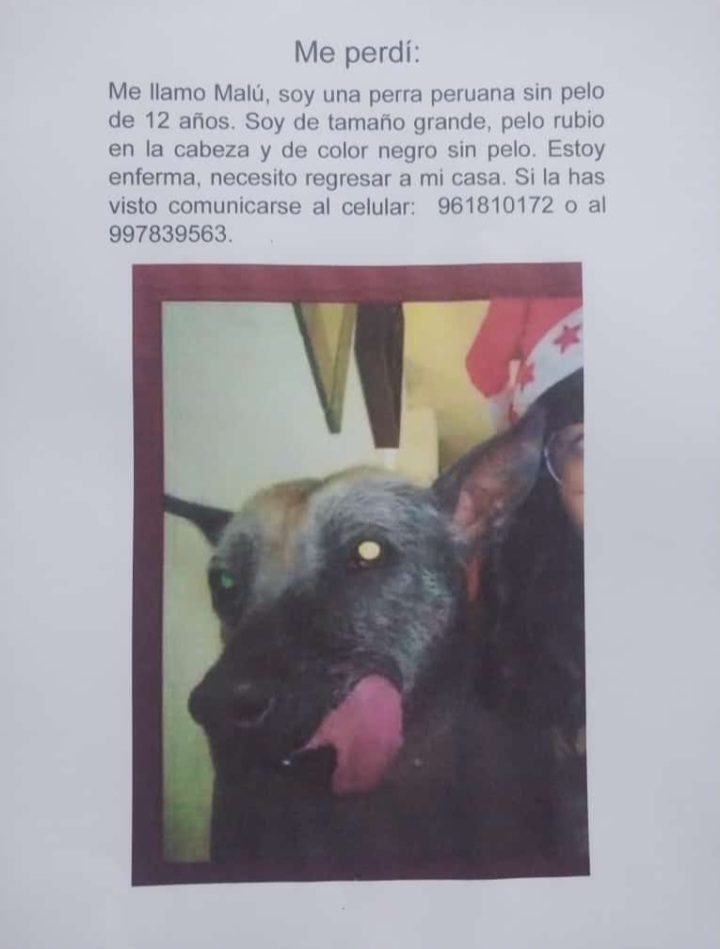 Me perdí:

Me llamo Malú, soy una perra peruana sin pelo de 12 años. Soy de tamaño grande, pelo rubio en la cabeza y de color negro sin pelo. Estoy enferma, necesito regresar a mi casa. Si la has visto comunicarse al celular: 961810172 o al 997839563.